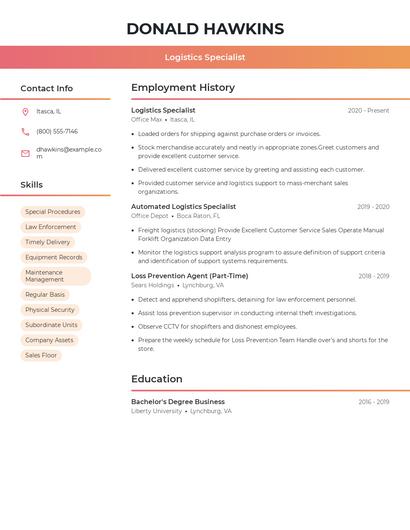 DONALD HAWKINS

Logistics Specialist

Contact Info

Itasca, IL

(800) 555-7146

dhawkins@example.com

Skills

Special Procedures

Law Enforcement

Timely Delivery

Equipment Records

Maintenance Management

Regular Basis

Physical Security

Subordinate Units

Company Assets

Sales Floor

Employment History

Logistics Specialist
2020 - Present
Office Max • Itasca, IL

• Loaded orders for shipping against purchase orders or invoices.

• Stock merchandise accurately and neatly in appropriate zones.Greet customers and provide excellent customer service.

• Delivered excellent customer service by greeting and assisting each customer.

• Provided customer service and logistics support to mass-merchant sales organizations.

Automated Logistics Specialist
2019 - 2020
Office Depot • Boca Raton, FL

• Freight logistics (stocking) Provide Excellent Customer Service Sales Operate Manual Forklift Organization Data Entry

• Monitor the logistics support analysis program to assure definition of support criteria and identification of support systems requirements.

Loss Prevention Agent (Part-Time)
2018 - 2019
Sears Holdings • Lynchburg, VA

• Detect and apprehend shoplifters, detaining for law enforcement personnel.

• Assist loss prevention supervisor in conducting internal theft investigations.

• Observe CCTV for shoplifters and dishonest employees.

• Prepare the weekly schedule for Loss Prevention Team Handle over's and shorts for the store.

Education

Bachelor's Degree Business
2016 - 2019
Liberty University • Lynchburg, VA